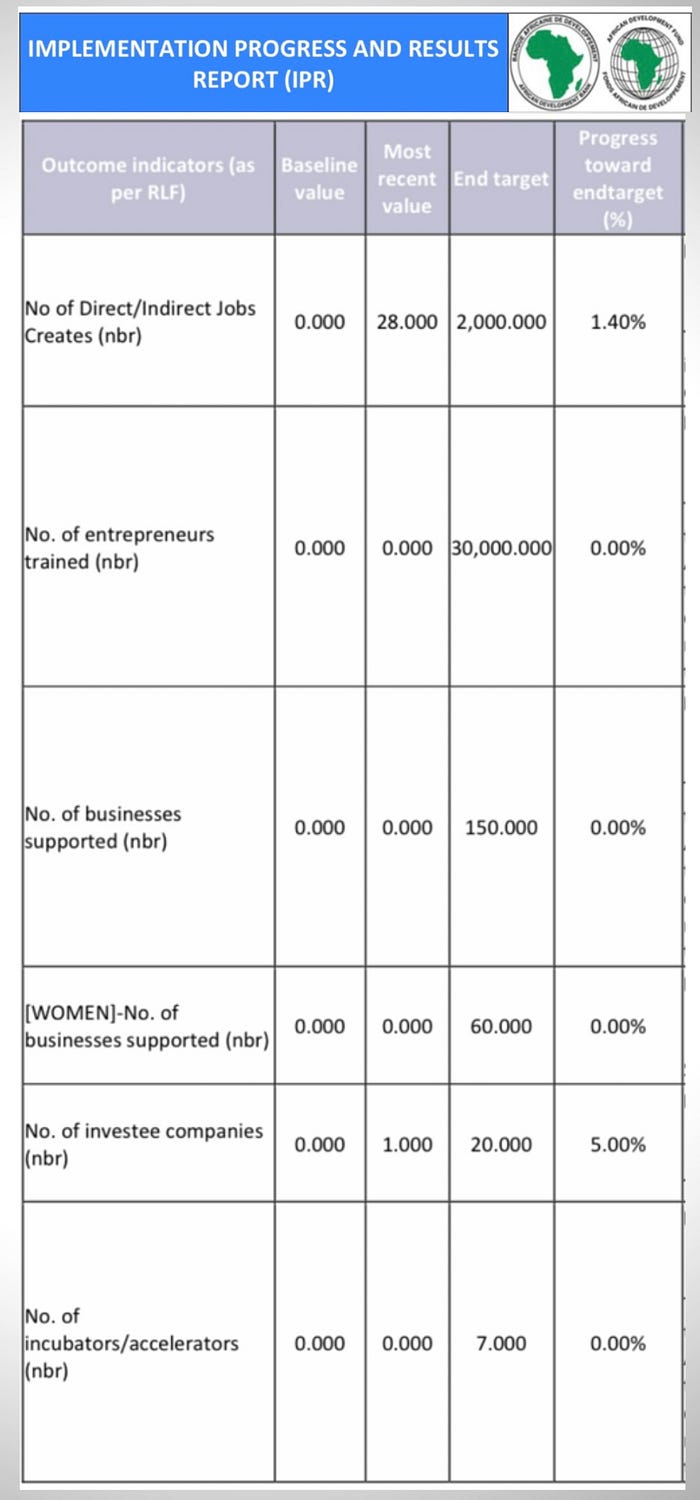 IMPLEMENTATION PROGRESS AND RESULTS REPORT (IPR)

BANQUE AFRICAINE DE DEVELOPPEMENT AFRICAN DEVELOPMENT BANK

AFRICAN DEVELOPMENT FUND FONDS AFRICAIN DE DEVELOPPEMENT

| Outcome indicators (as per RLF) | Baseline value | Most recent value | End target | Progress toward endtarget (%) |
|---|---|---|---|---|
| No of Direct/Indirect Jobs Creates (nbr) | 0.000 | 28.000 | 2,000.000 | 1.40% |
| No. of entrepreneurs trained (nbr) | 0.000 | 0.000 | 30,000.000 | 0.00% |
| No. of businesses supported (nbr) | 0.000 | 0.000 | 150.000 | 0.00% |
| [WOMEN]-No. of businesses supported (nbr) | 0.000 | 0.000 | 60.000 | 0.00% |
| No. of investee companies (nbr) | 0.000 | 1.000 | 20.000 | 5.00% |
| No. of incubators/accelerators (nbr) | 0.000 | 0.000 | 7.000 | 0.00% |